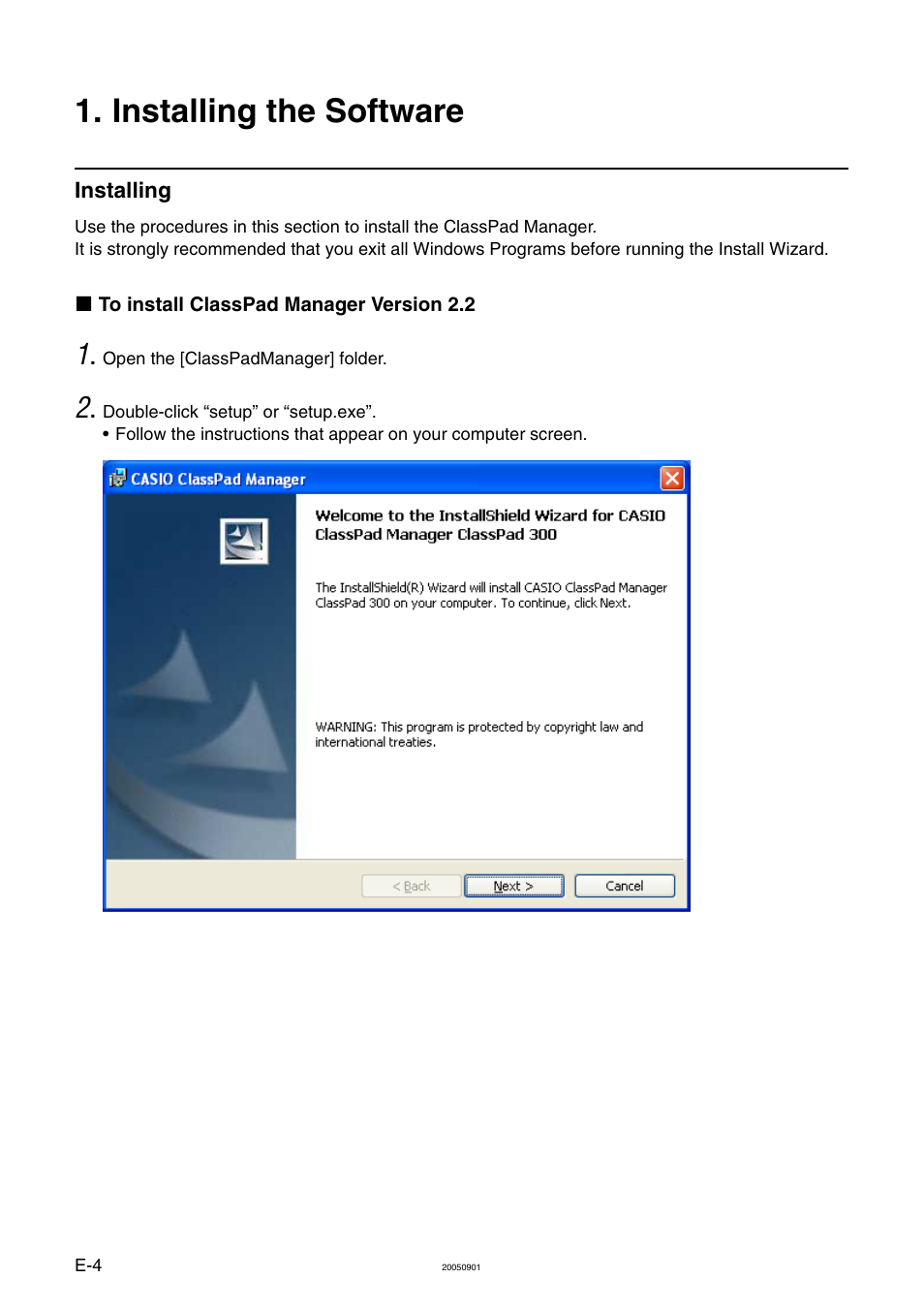 1. Installing the Software

Installing

Use the procedures in this section to install the ClassPad Manager.
It is strongly recommended that you exit all Windows Programs before running the Install Wizard.

■ To install ClassPad Manager Version 2.2

1. Open the [ClassPadManager] folder.

2. Double-click “setup” or “setup.exe”.
• Follow the instructions that appear on your computer screen.

CASIO ClassPad Manager

Welcome to the InstallShield Wizard for CASIO ClassPad Manager ClassPad 300

The InstallShield(R) Wizard will install CASIO ClassPad Manager ClassPad 300 on your computer. To continue, click Next.

WARNING: This program is protected by copyright law and international treaties.

< Back   Next >   Cancel

E-4

20050901